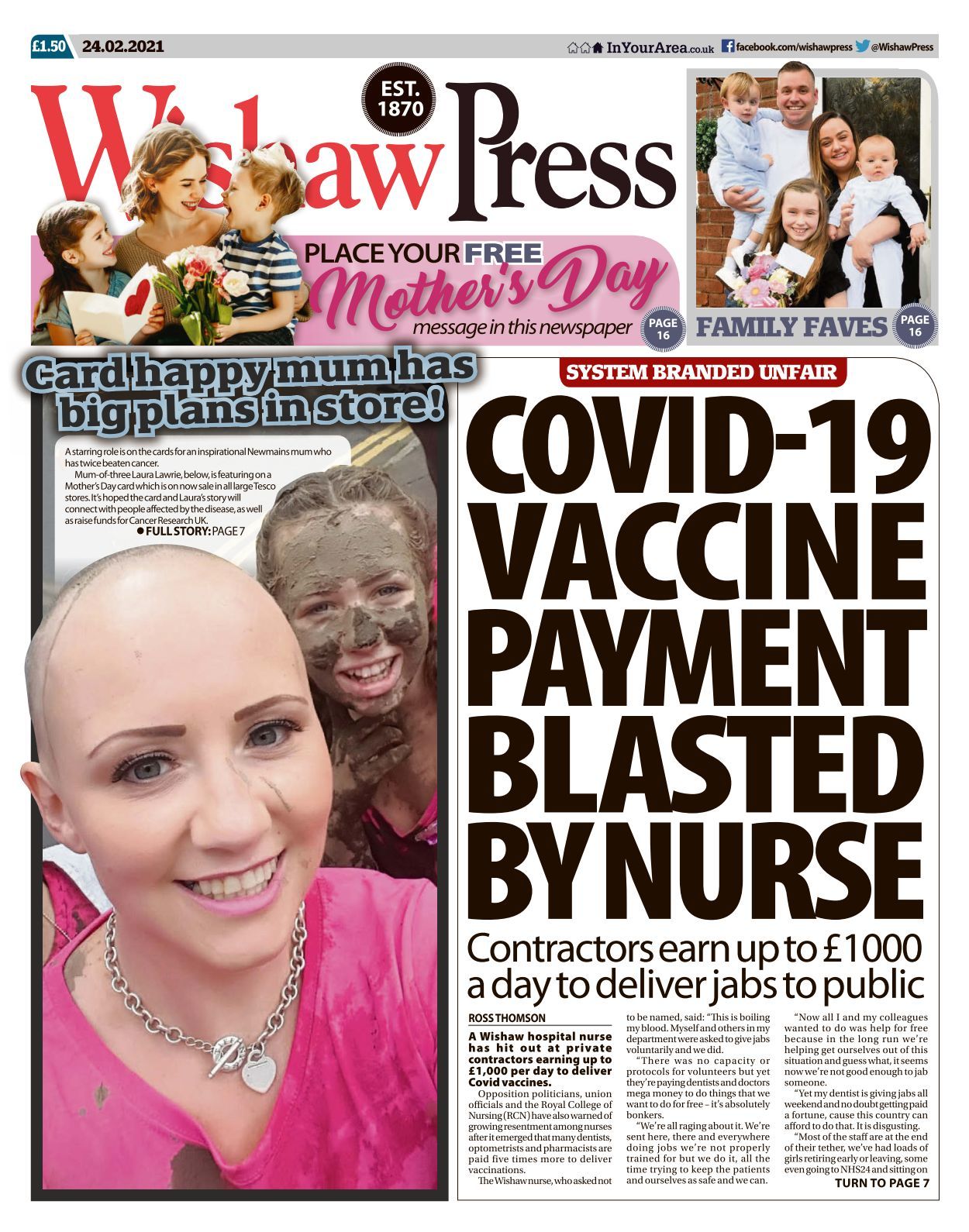 £1.50 24.02.2021

InYourArea.co.uk facebook.com/wishawpress @WishawPress

Wishaw Press

EST. 1870

PLACE YOUR FREE Mother's Day message in this newspaper PAGE 16

FAMILY FAVES PAGE 16

Card happy mum has big plans in store!

A starring role is on the cards for an inspirational Newmains mum who has twice beaten cancer.

Mum-of-three Laura Lawrie, below, is featuring on a Mother's Day card which is on now sale in all large Tesco stores. It's hoped the card and Laura's story will connect with people affected by the disease, as well as raise funds for Cancer Research UK.

● FULL STORY: PAGE 7

SYSTEM BRANDED UNFAIR

COVID-19 VACCINE PAYMENT BLASTED BY NURSE

Contractors earn up to £1000 a day to deliver jabs to public

ROSS THOMSON

A Wishaw hospital nurse has hit out at private contractors earning up to £1,000 per day to deliver Covid vaccines.

Opposition politicians, union officials and the Royal College of Nursing (RCN) have also warned of growing resentment among nurses after it emerged that many dentists, optometrists and pharmacists are paid five times more to deliver vaccinations.

The Wishaw nurse, who asked not to be named, said: "This is boiling my blood. Myself and others in my department were asked to give jabs voluntarily and we did.

"There was no capacity or protocols for volunteers but yet they're paying dentists and doctors mega money to do things that we want to do for free – it's absolutely bonkers.

"We're all raging about it. We're sent here, there and everywhere doing jobs we're not properly trained for but we do it, all the time trying to keep the patients and ourselves as safe and we can.

"Now all I and my colleagues wanted to do was help for free because in the long run we're helping get ourselves out of this situation and guess what, it seems now we're not good enough to jab someone.

"Yet my dentist is giving jabs all weekend and no doubt getting paid a fortune, cause this country can afford to do that. It is disgusting.

"Most of the staff are at the end of their tether, we've had loads of girls retiring early or leaving, some even going to NHS24 and sitting on

TURN TO PAGE 7